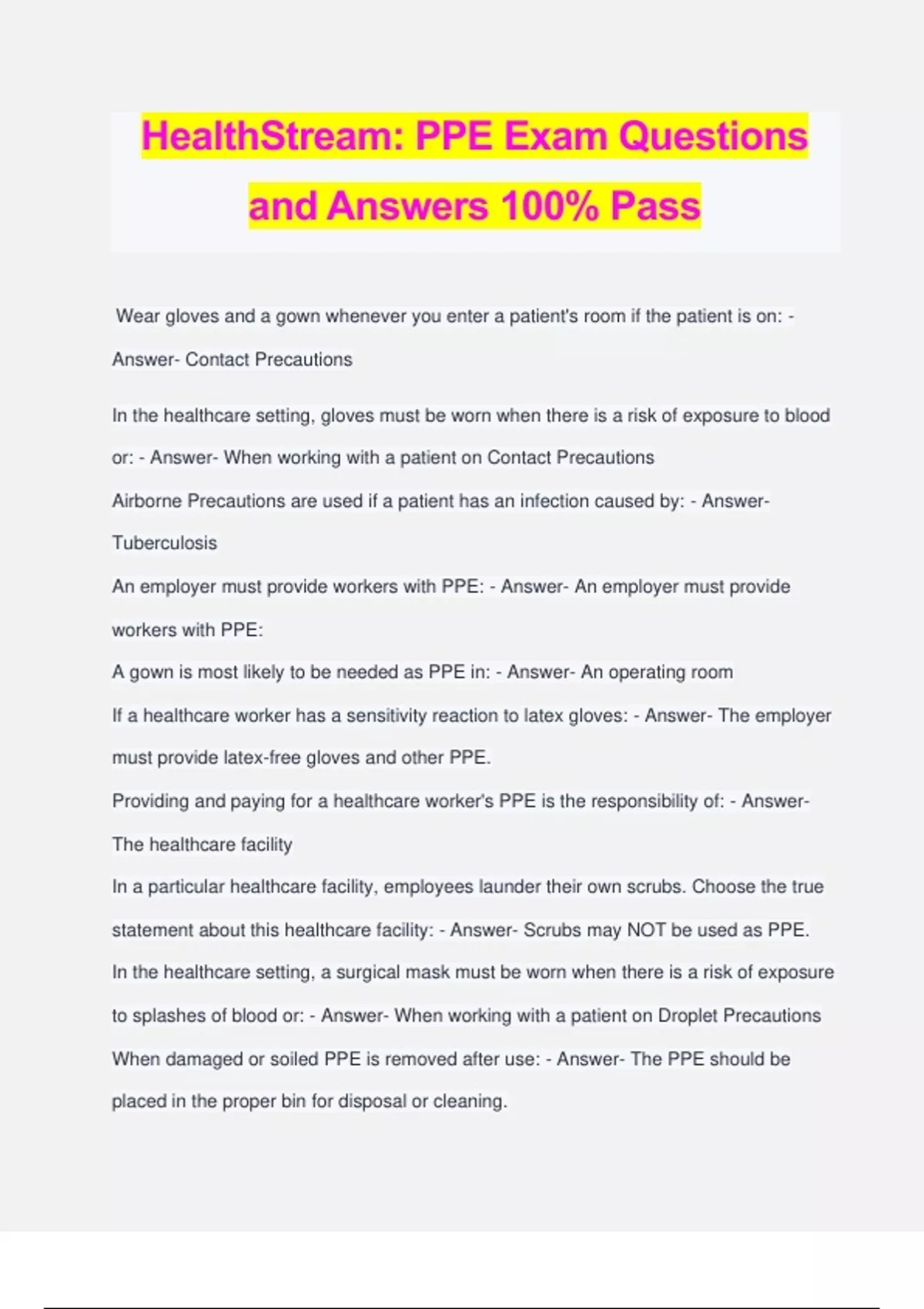 HealthStream: PPE Exam Questions and Answers 100% Pass

Wear gloves and a gown whenever you enter a patient's room if the patient is on: - Answer- Contact Precautions

In the healthcare setting, gloves must be worn when there is a risk of exposure to blood or: - Answer- When working with a patient on Contact Precautions

Airborne Precautions are used if a patient has an infection caused by: - Answer- Tuberculosis

An employer must provide workers with PPE: - Answer- An employer must provide workers with PPE:

A gown is most likely to be needed as PPE in: - Answer- An operating room

If a healthcare worker has a sensitivity reaction to latex gloves: - Answer- The employer must provide latex-free gloves and other PPE.

Providing and paying for a healthcare worker's PPE is the responsibility of: - Answer- The healthcare facility

In a particular healthcare facility, employees launder their own scrubs. Choose the true statement about this healthcare facility: - Answer- Scrubs may NOT be used as PPE.

In the healthcare setting, a surgical mask must be worn when there is a risk of exposure to splashes of blood or: - Answer- When working with a patient on Droplet Precautions

When damaged or soiled PPE is removed after use: - Answer- The PPE should be placed in the proper bin for disposal or cleaning.